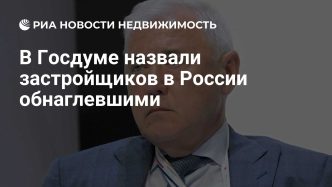 РИА НОВОСТИ НЕДВИЖИМОСТЬ

В Госдуме назвали застройщиков в России обнаглевшими